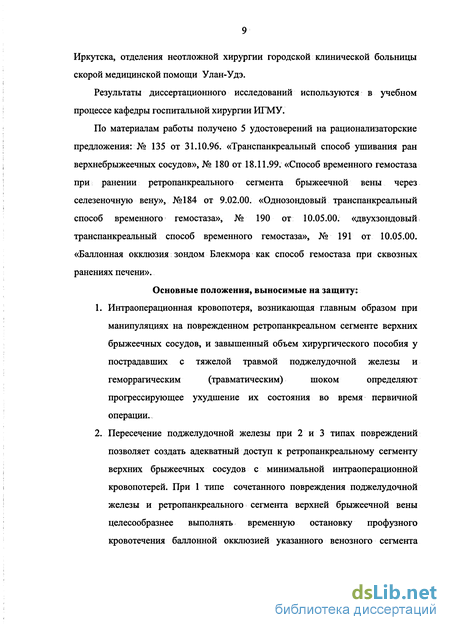 9

Иркутска, отделения неотложной хирургии городской клинической больницы скорой медицинской помощи Улан-Удэ.

Результаты диссертационного исследований используются в учебном процессе кафедры госпитальной хирургии ИГМУ.

По материалам работы получено 5 удостоверений на рационализаторские предложения: № 135 от 31.10.96. «Транспанкреальный способ ушивания ран верхнебрыжеечных сосудов», № 180 от 18.11.99. «Способ временного гемостаза при ранении ретропанкреального сегмента брыжеечной вены через селезеночную вену», №184 от 9.02.00. «Однозондовый транспанкреальный способ временного гемостаза», № 190 от 10.05.00. «двухзондовый транспанкреальный способ временного гемостаза», № 191 от 10.05.00. «Баллонная окклюзия зондом Блекмора как способ гемостаза при сквозных ранениях печени».

Основные положения, выносимые на защиту:

1. Интраоперационная кровопотеря, возникающая главным образом при манипуляциях на поврежденном ретропанкреальном сегменте верхних брыжеечных сосудов, и завышенный объем хирургического пособия у пострадавших с тяжелой травмой поджелудочной железы и геморрагическим (травматическим) шоком определяют прогрессирующее ухудшение их состояния во время первичной операции.

2. Пересечение поджелудочной железы при 2 и 3 типах повреждений позволяет создать адекватный доступ к ретропанкреальному сегменту верхних брыжеечных сосудов с минимальной интраоперационной кровопотерей. При 1 типе сочетанного повреждения поджелудочной железы и ретропанкреального сегмента верхней брыжеечной вены целесообразнее выполнять временную остановку профузного кровотечения баллонной окклюзией указанного венозного сегмента

dsLib.net
библиотека диссертаций